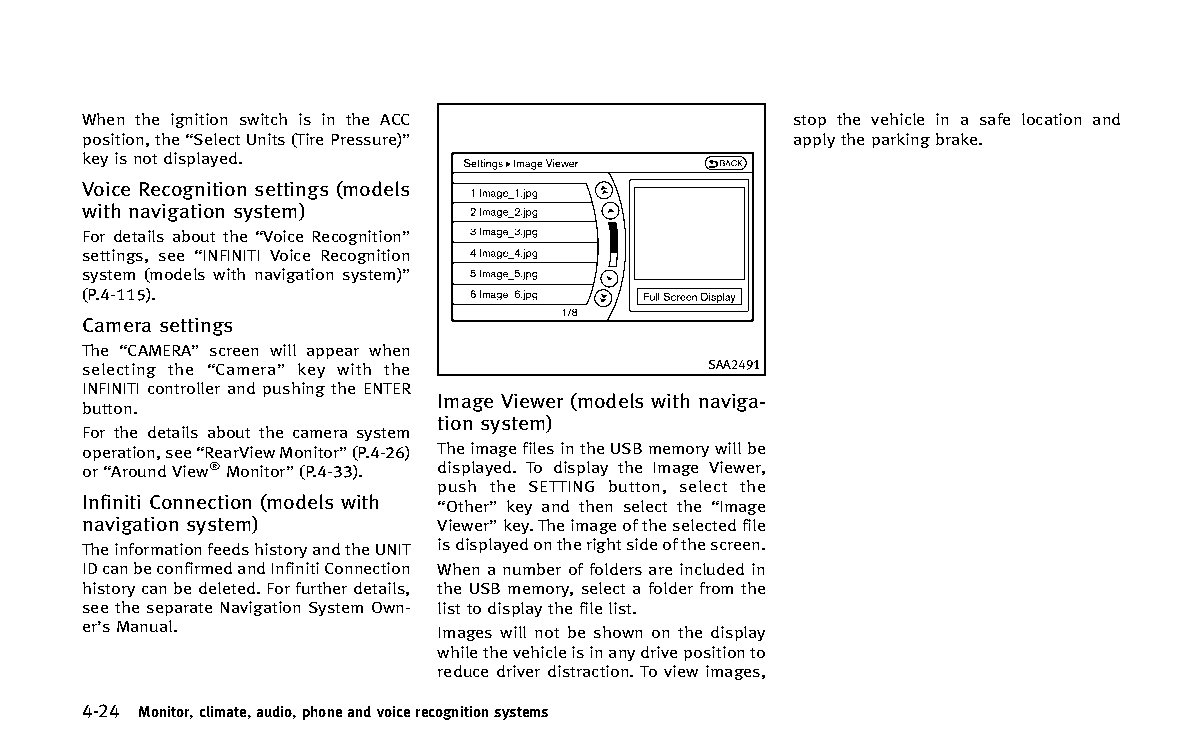 When the ignition switch is in the ACC position, the “Select Units (Tire Pressure)” key is not displayed.

Voice Recognition settings (models with navigation system)

For details about the “Voice Recognition” settings, see “INFINITI Voice Recognition system (models with navigation system)” (P.4-115).

Camera settings

The “CAMERA” screen will appear when selecting the “Camera” key with the INFINITI controller and pushing the ENTER button.

For the details about the camera system operation, see “RearView Monitor” (P.4-26) or “Around View® Monitor” (P.4-33).

Infiniti Connection (models with navigation system)

The information feeds history and the UNIT ID can be confirmed and Infiniti Connection history can be deleted. For further details, see the separate Navigation System Owner’s Manual.

Settings ▸ Image Viewer
BACK
1 Image_1.jpg
2 Image_2.jpg
3 Image_3.jpg
4 Image_4.jpg
5 Image_5.jpg
6 Image_6.jpg
1/8
Full Screen Display
SAA2491

Image Viewer (models with navigation system)

The image files in the USB memory will be displayed. To display the Image Viewer, push the SETTING button, select the “Other” key and then select the “Image Viewer” key. The image of the selected file is displayed on the right side of the screen.

When a number of folders are included in the USB memory, select a folder from the list to display the file list.

Images will not be shown on the display while the vehicle is in any drive position to reduce driver distraction. To view images, stop the vehicle in a safe location and apply the parking brake.

4-24 Monitor, climate, audio, phone and voice recognition systems